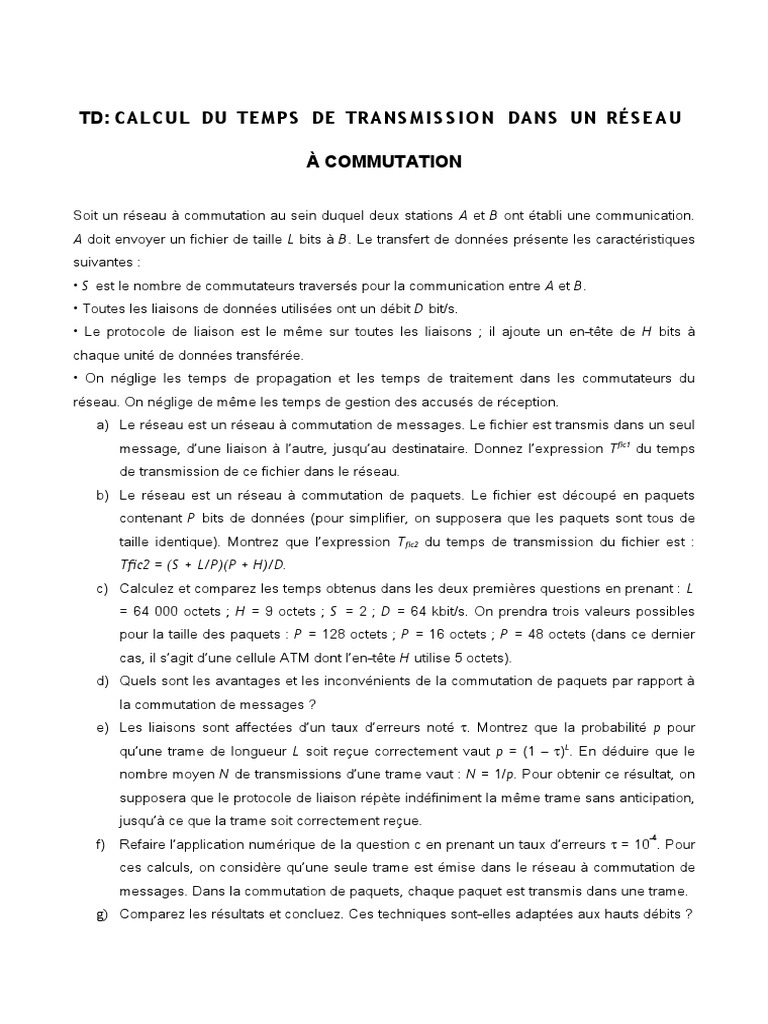 TD: CALCUL DU TEMPS DE TRANSMISSION DANS UN RÉSEAU

À COMMUTATION

Soit un réseau à commutation au sein duquel deux stations $A$ et $B$ ont établi une communication. $A$ doit envoyer un fichier de taille $L$ bits à $B$. Le transfert de données présente les caractéristiques suivantes :
• $S$ est le nombre de commutateurs traversés pour la communication entre $A$ et $B$.
• Toutes les liaisons de données utilisées ont un débit $D$ bit/s.
• Le protocole de liaison est le même sur toutes les liaisons ; il ajoute un en-tête de $H$ bits à chaque unité de données transférée.
• On néglige les temps de propagation et les temps de traitement dans les commutateurs du réseau. On néglige de même les temps de gestion des accusés de réception.

a) Le réseau est un réseau à commutation de messages. Le fichier est transmis dans un seul message, d'une liaison à l'autre, jusqu'au destinataire. Donnez l'expression $T^{fic1}$ du temps de transmission de ce fichier dans le réseau.

b) Le réseau est un réseau à commutation de paquets. Le fichier est découpé en paquets contenant $P$ bits de données (pour simplifier, on supposera que les paquets sont tous de taille identique). Montrez que l'expression $T_{fic2}$ du temps de transmission du fichier est : $Tfic2 = (S + L/P)(P + H)/D$.

c) Calculez et comparez les temps obtenus dans les deux premières questions en prenant : $L$ = 64 000 octets ; $H$ = 9 octets ; $S$ = 2 ; $D$ = 64 kbit/s. On prendra trois valeurs possibles pour la taille des paquets : $P$ = 128 octets ; $P$ = 16 octets ; $P$ = 48 octets (dans ce dernier cas, il s'agit d'une cellule ATM dont l'en-tête $H$ utilise 5 octets).

d) Quels sont les avantages et les inconvénients de la commutation de paquets par rapport à la commutation de messages ?

e) Les liaisons sont affectées d'un taux d'erreurs noté $\tau$. Montrez que la probabilité $p$ pour qu'une trame de longueur $L$ soit reçue correctement vaut $p = (1 - \tau)^L$. En déduire que le nombre moyen $N$ de transmissions d'une trame vaut : $N = 1/p$. Pour obtenir ce résultat, on supposera que le protocole de liaison répète indéfiniment la même trame sans anticipation, jusqu'à ce que la trame soit correctement reçue.

f) Refaire l'application numérique de la question c en prenant un taux d'erreurs $\tau = 10^{-4}$. Pour ces calculs, on considère qu'une seule trame est émise dans le réseau à commutation de messages. Dans la commutation de paquets, chaque paquet est transmis dans une trame.

g) Comparez les résultats et concluez. Ces techniques sont–elles adaptées aux hauts débits ?